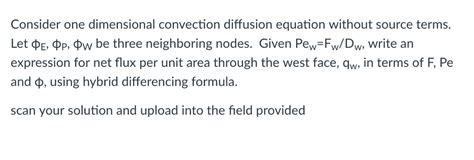 Consider one dimensional convection diffusion equation without source terms. Let $\phi_E$, $\phi_P$, $\phi_W$ be three neighboring nodes. Given $Pe_w=F_w/D_w$, write an expression for net flux per unit area through the west face, $q_w$, in terms of F, Pe and $\phi$, using hybrid differencing formula.

scan your solution and upload into the field provided